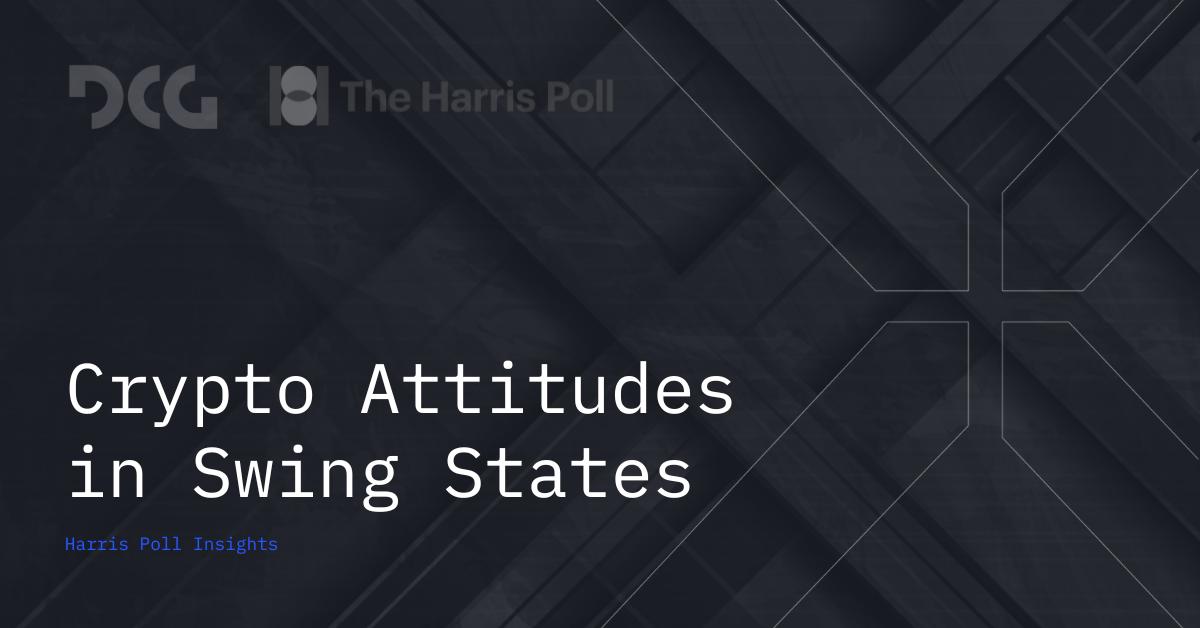 DCG The Harris Poll

Crypto Attitudes in Swing States

Harris Poll Insights